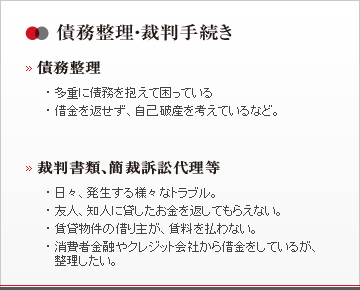 債務整理･裁判手続き

» 債務整理

・多重に債務を抱えて困っている
・借金を返せず、自己破産を考えているなど。

» 裁判書類、簡裁訴訟代理等

・日々、発生する様々なトラブル。
・友人、知人に貸したお金を返してもらえない。
・賃貸物件の借り主が、賃料を払わない。
・消費者金融やクレジット会社から借金をしているが、整理したい。